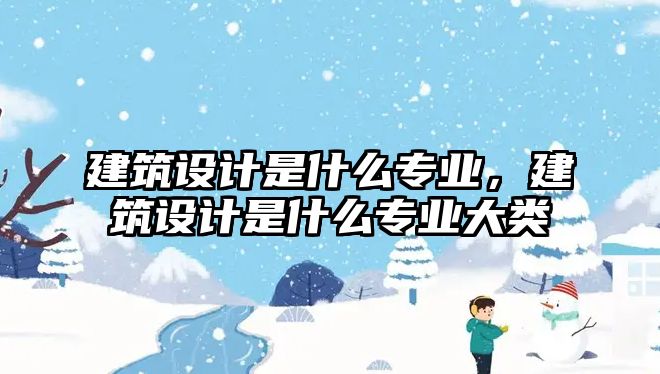 建筑设计是什么专业，建筑设计是什么专业大类